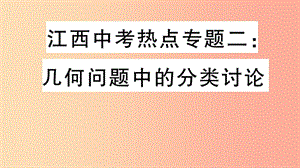 江西中考热点专题二：
几何问题中的分类讨论